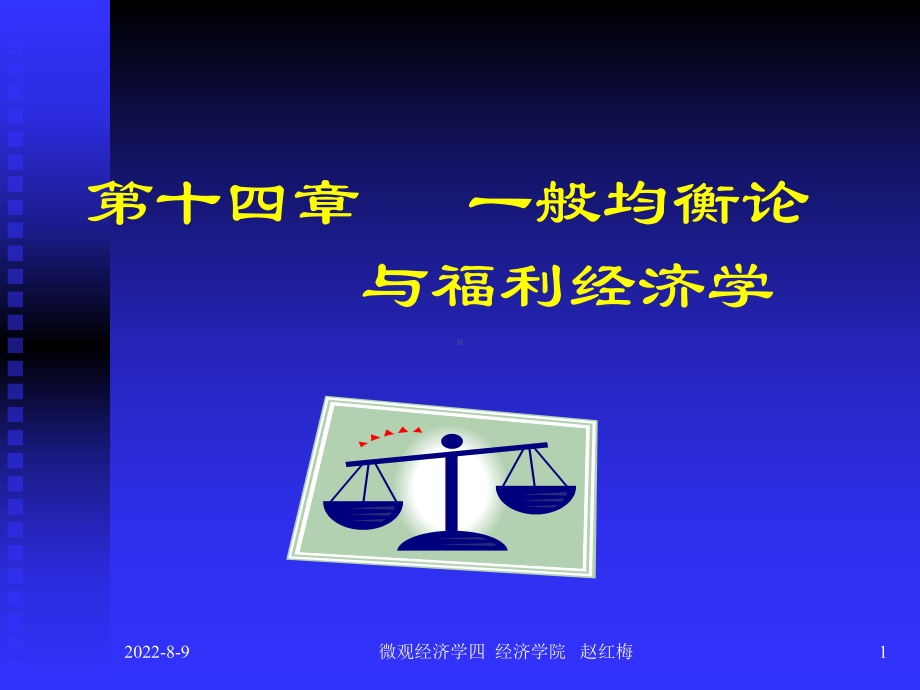 第十四章　　一般均衡论

与福利经济学

2022-8-9

微观经济学四　经济学院　赵红梅

1